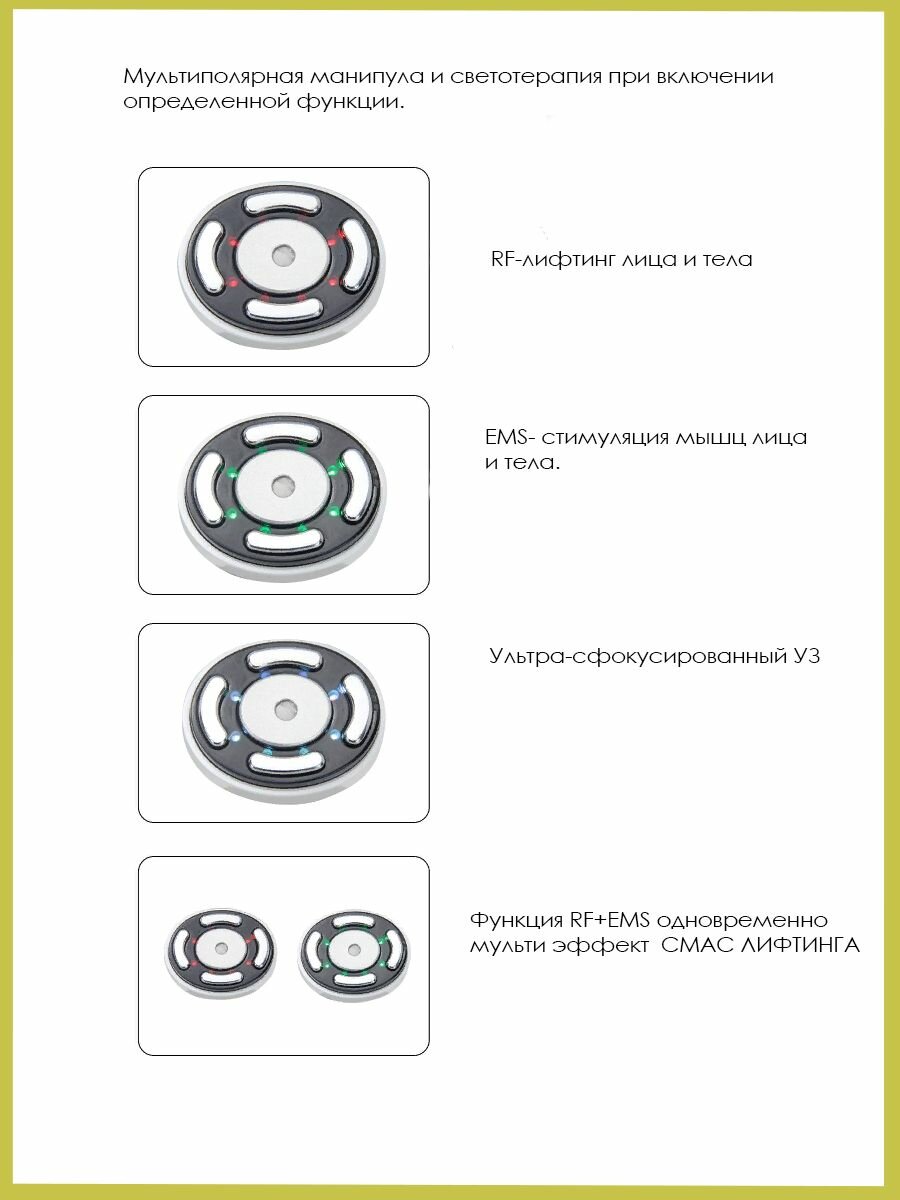 Мультиполярная манипула и светотерапия при включении определенной функции.

RF-лифтинг лица и тела

EMS- стимуляция мышц лица и тела.

Ультра-сфокусированный УЗ

Функция RF+EMS одновременно мульти эффект СМАС ЛИФТИНГА